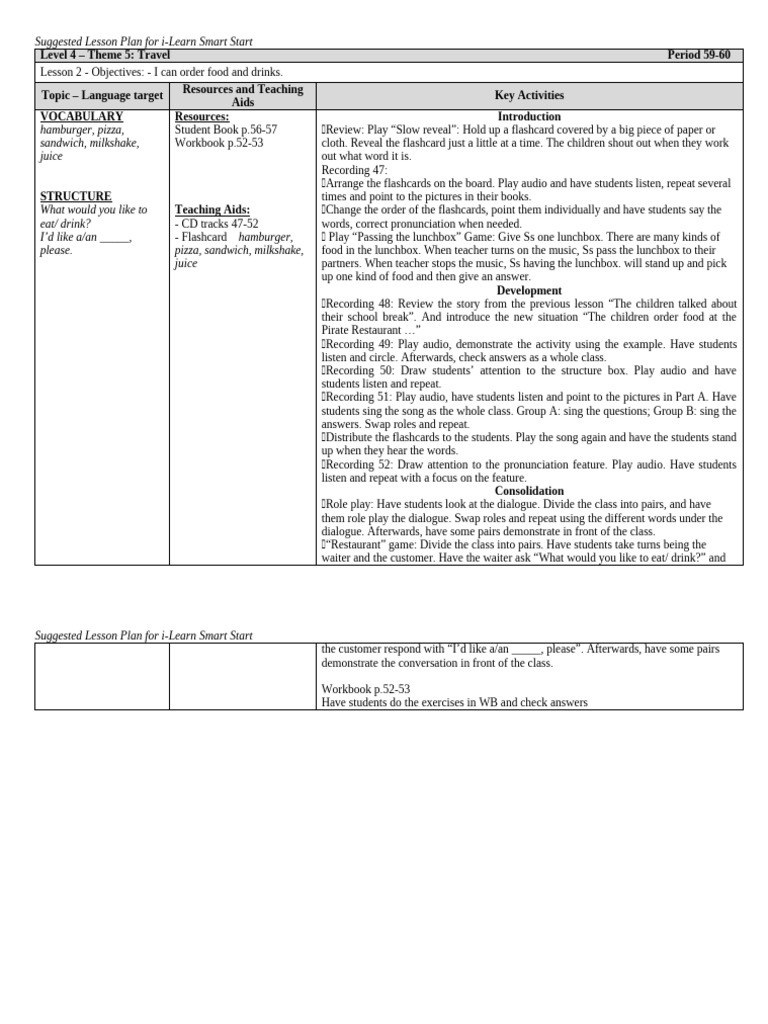 Suggested Lesson Plan for i-Learn Smart Start

Level 4 – Theme 5: Travel Period 59-60

Lesson 2 - Objectives: - I can order food and drinks.

| Topic – Language target | Resources and Teaching Aids | Key Activities |
|---|---|---|
| VOCABULARY hamburger, pizza, sandwich, milkshake, juice STRUCTURE What would you like to eat/ drink? I'd like a/an ____, please. | Resources: Student Book p.56-57 Workbook p.52-53 Teaching Aids: - CD tracks 47-52 - Flashcard hamburger, pizza, sandwich, milkshake, juice | Introduction Review: Play "Slow reveal": Hold up a flashcard covered by a big piece of paper or cloth. Reveal the flashcard just a little at a time. The children shout out when they work out what word it is. Recording 47: Arrange the flashcards on the board. Play audio and have students listen, repeat several times and point to the pictures in their books. Change the order of the flashcards, point them individually and have students say the words, correct pronunciation when needed. Play "Passing the lunchbox" Game: Give Ss one lunchbox. There are many kinds of food in the lunchbox. When teacher turns on the music, Ss pass the lunchbox to their partners. When teacher stops the music, Ss having the lunchbox. will stand up and pick up one kind of food and then give an answer. Development Recording 48: Review the story from the previous lesson "The children talked about their school break". And introduce the new situation "The children order food at the Pirate Restaurant …" Recording 49: Play audio, demonstrate the activity using the example. Have students listen and circle. Afterwards, check answers as a whole class. Recording 50: Draw students' attention to the structure box. Play audio and have students listen and repeat. Recording 51: Play audio, have students listen and point to the pictures in Part A. Have students sing the song as the whole class. Group A: sing the questions; Group B: sing the answers. Swap roles and repeat. Distribute the flashcards to the students. Play the song again and have the students stand up when they hear the words. Recording 52: Draw attention to the pronunciation feature. Play audio. Have students listen and repeat with a focus on the feature. Consolidation Role play: Have students look at the dialogue. Divide the class into pairs, and have them role play the dialogue. Swap roles and repeat using the different words under the dialogue. Afterwards, have some pairs demonstrate in front of the class. "Restaurant" game: Divide the class into pairs. Have students take turns being the waiter and the customer. Have the waiter ask "What would you like to eat/ drink?" and |

Suggested Lesson Plan for i-Learn Smart Start

| | | the customer respond with "I'd like a/an ____, please". Afterwards, have some pairs demonstrate the conversation in front of the class. Workbook p.52-53 Have students do the exercises in WB and check answers |
|---|---|---|